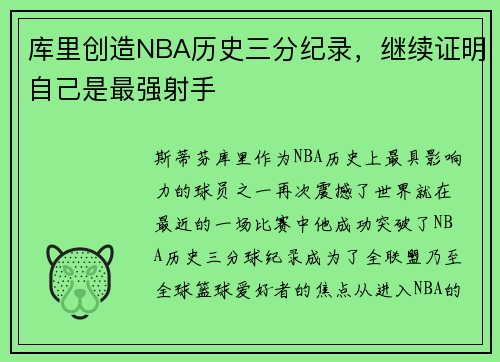 库里创造NBA历史三分纪录，继续证明自己是最强射手

斯蒂芬库里作为NBA历史上最具影响力的球员之一再次震撼了世界就在最近的一场比赛中他成功突破了NBA历史三分球纪录成为了全联盟乃至全球篮球爱好者的焦点从进入NBA的